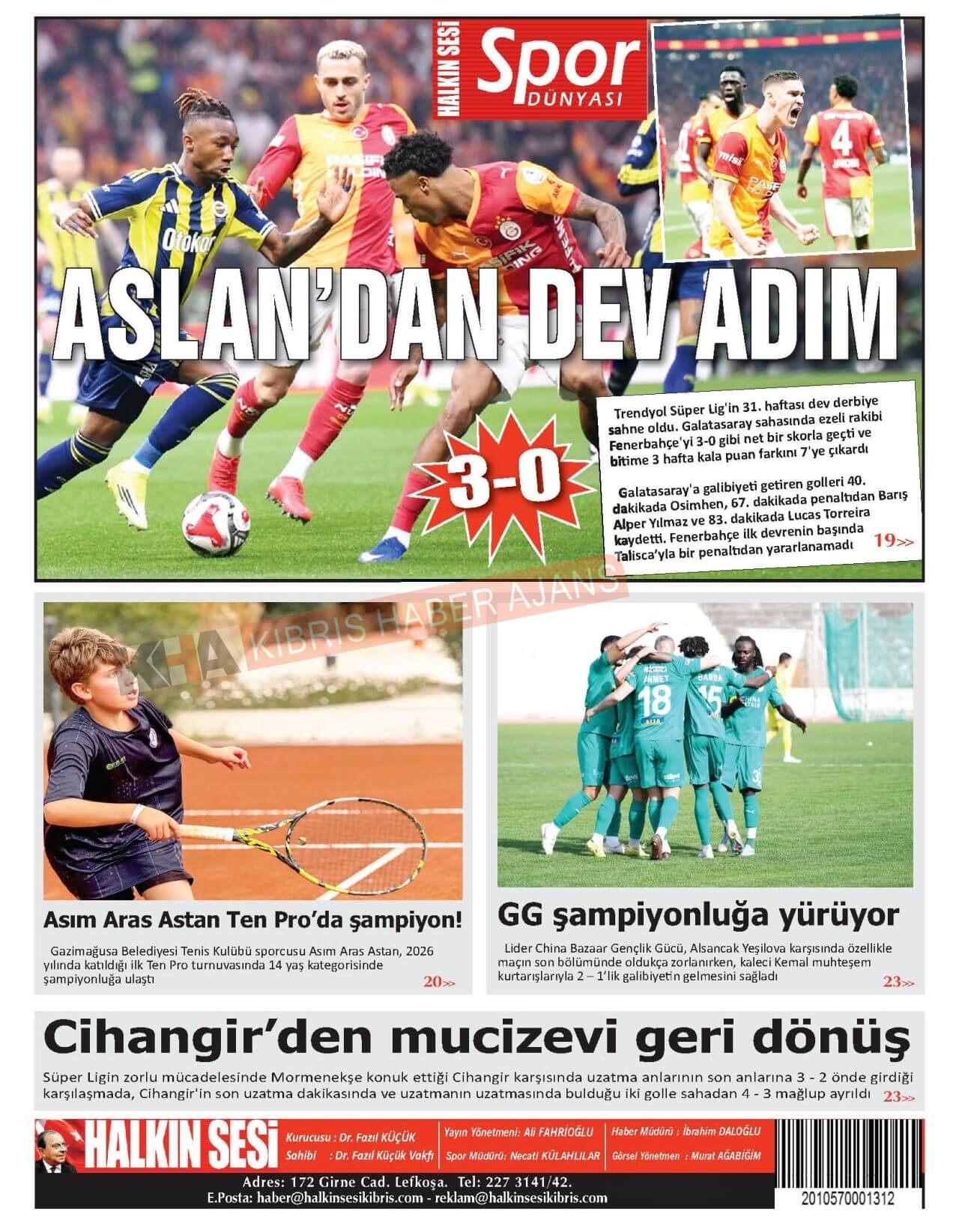 HALKIN SESİ Spor DÜNYASI

ASLAN'DAN DEV ADIM

3-0

Trendyol Süper Lig'in 31. haftası dev derbiye sahne oldu. Galatasaray sahasında ezeli rakibi Fenerbahçe'yi 3-0 gibi net bir skorla geçti ve bitime 3 hafta kala puan farkını 7'ye çıkardı

Galatasaray'a galibiyeti getiren golleri 40. dakikada Osimhen, 67. dakikada penaltıdan Barış Alper Yılmaz ve 83. dakikada Lucas Torreira kaydetti. Fenerbahçe ilk devrenin başında Talisca'yla bir penaltıdan yararlanamadı 19>>

KHA KIBRIS HABER AJANS

Asım Aras Astan Ten Pro'da şampiyon!

Gazimağusa Belediyesi Tenis Kulübü sporcusu Asım Aras Astan, 2026 yılında katıldığı ilk Ten Pro turnuvasında 14 yaş kategorisinde şampiyonluğa ulaştı 20>>

GG şampiyonluğa yürüyor

Lider China Bazaar Gençlik Gücü, Alsancak Yeşilova karşısında özellikle maçın son bölümünde oldukça zorlanırken, kaleci Kemal muhteşem kurtarışlarıyla 2 – 1'lik galibiyetin gelmesini sağladı 23>>

Cihangir'den mucizevi geri dönüş

Süper Ligin zorlu mücadelesinde Mormenekşe konuk ettiği Cihangir karşısında uzatma anlarının son anlarına 3 - 2 önde girdiği karşılaşmada, Cihangir'in son uzatma dakikasında ve uzatmanın uzatmasında bulduğu iki golle sahadan 4 - 3 mağlup ayrıldı 23>>

HALKIN SESİ
Kurucusu : Dr. Fazıl KÜÇÜK
Sahibi : Dr. Fazıl Küçük Vakfı
Yayın Yönetmeni: Ali FAHRİOĞLU
Spor Müdürü: Necati KÜLAHLILAR
Haber Müdürü : İbrahim DALOĞLU
Görsel Yönetmen : Murat AĞABİGİM
Adres: 172 Girne Cad. Lefkoşa. Tel: 227 3141/42.
E.Posta: haber@halkinsesikibris.com - reklam@halkinsesikibris.com
2010570001312